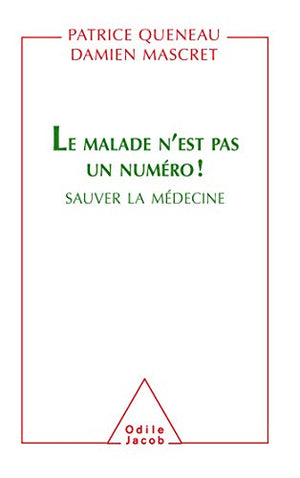 PATRICE QUENEAU
DAMIEN MASCRET

LE MALADE N'EST PAS UN NUMÉRO !

SAUVER LA MÉDECINE

Odile Jacob